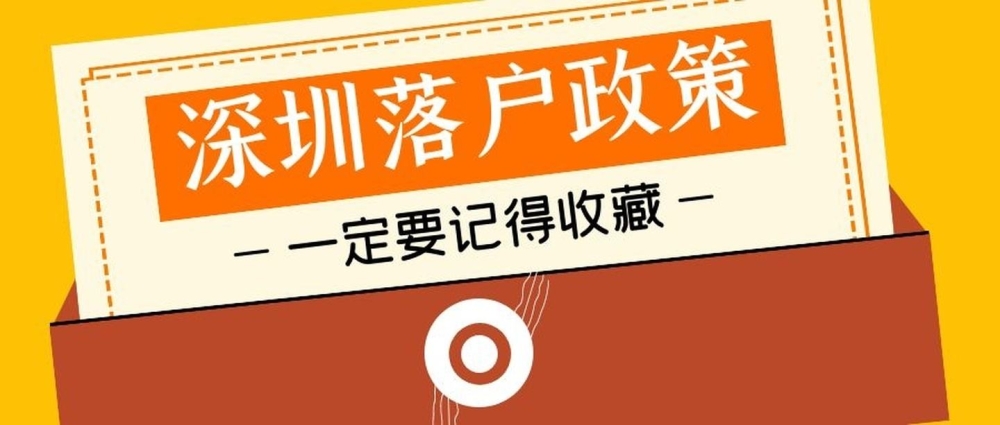 深圳落户政策

— 一定要记得收藏 —